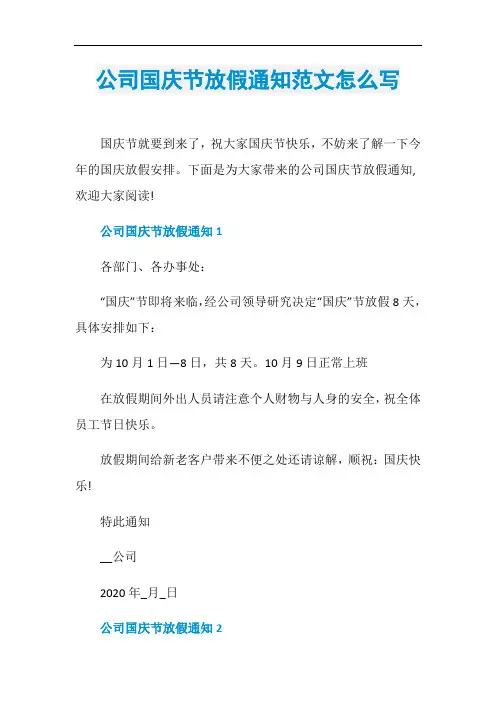 公司国庆节放假通知范文怎么写

国庆节就要到来了，祝大家国庆节快乐，不妨来了解一下今年的国庆放假安排。下面是为大家带来的公司国庆节放假通知，欢迎大家阅读!

公司国庆节放假通知 1

各部门、各办事处：

“国庆”节即将来临，经公司领导研究决定“国庆”节放假 8 天，具体安排如下：

为 10 月 1 日—8 日，共 8 天。10 月 9 日正常上班

在放假期间外出人员请注意个人财物与人身的安全，祝全体员工节日快乐。

放假期间给新老客户带来不便之处还请谅解，顺祝：国庆快乐!

特此通知

__公司

2020 年_月_日

公司国庆节放假通知 2